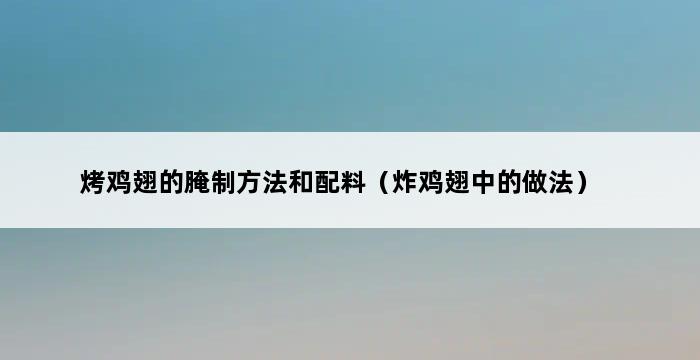 烤鸡翅的腌制方法和配料（炸鸡翅中的做法）